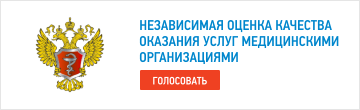 НЕЗАВИСИМАЯ ОЦЕНКА КАЧЕСТВА ОКАЗАНИЯ УСЛУГ МЕДИЦИНСКИМИ ОРГАНИЗАЦИЯМИ

ГОЛОСОВАТЬ